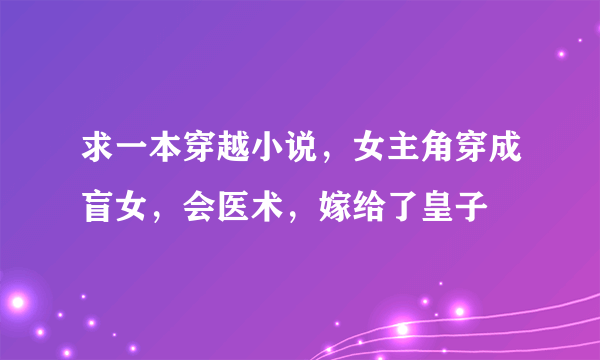 求一本穿越小说，女主角穿成盲女，会医术，嫁给了皇子